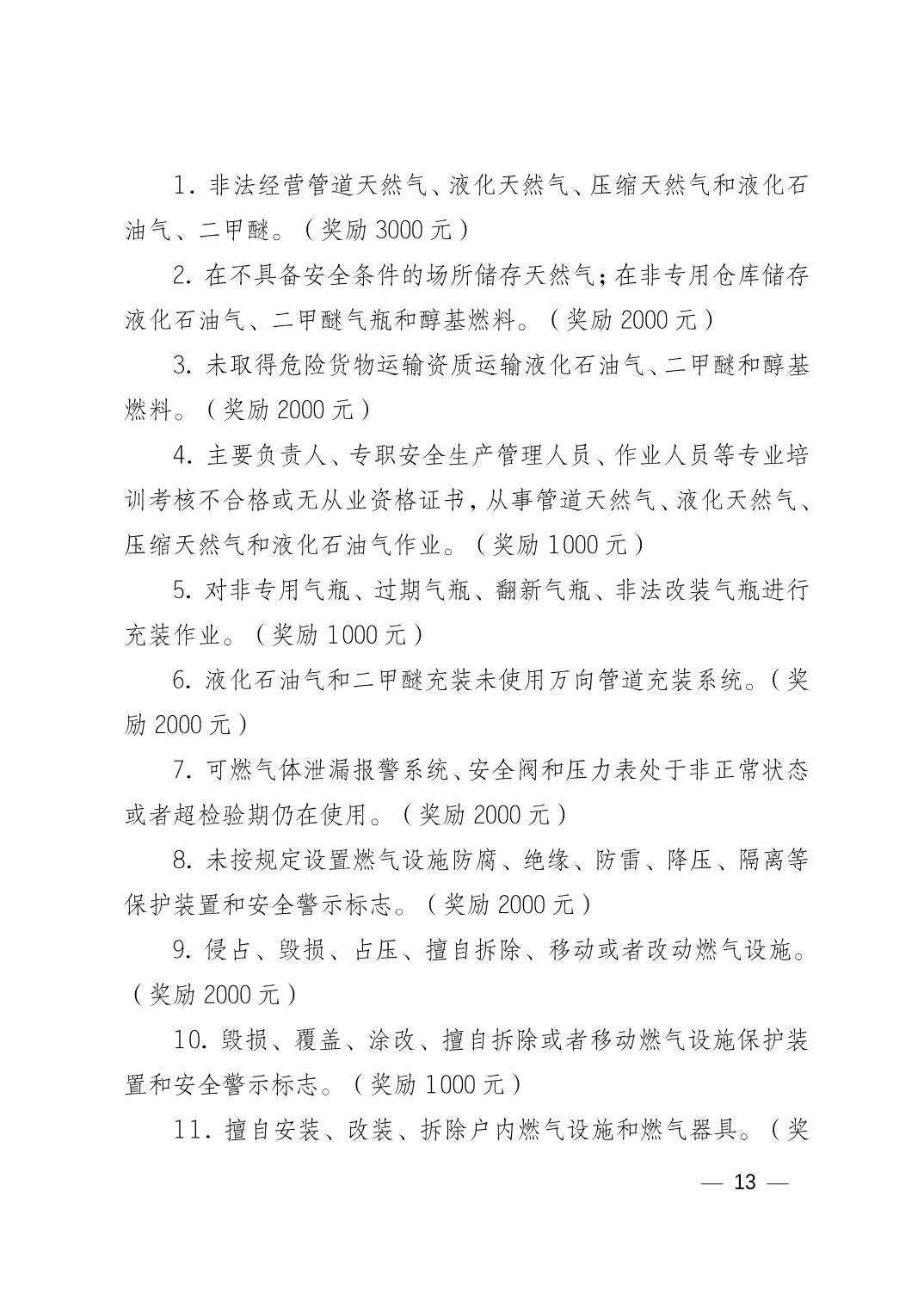 1. 非法经营管道天然气、液化天然气、压缩天然气和液化石油气、二甲醚。（奖励 3000 元）

2. 在不具备安全条件的场所储存天然气；在非专用仓库储存液化石油气、二甲醚气瓶和醇基燃料。（奖励 2000 元）

3. 未取得危险货物运输资质运输液化石油气、二甲醚和醇基燃料。（奖励 2000 元）

4. 主要负责人、专职安全生产管理人员、作业人员等专业培训考核不合格或无从业资格证书，从事管道天然气、液化天然气、压缩天然气和液化石油气作业。（奖励 1000 元）

5. 对非专用气瓶、过期气瓶、翻新气瓶、非法改装气瓶进行充装作业。（奖励 1000 元）

6. 液化石油气和二甲醚充装未使用万向管道充装系统。（奖励 2000 元）

7. 可燃气体泄漏报警系统、安全阀和压力表处于非正常状态或者超检验期仍在使用。（奖励 2000 元）

8. 未按规定设置燃气设施防腐、绝缘、防雷、降压、隔离等保护装置和安全警示标志。（奖励 2000 元）

9. 侵占、毁损、占压、擅自拆除、移动或者改动燃气设施。（奖励 2000 元）

10. 毁损、覆盖、涂改、擅自拆除或者移动燃气设施保护装置和安全警示标志。（奖励 1000 元）

11. 擅自安装、改装、拆除户内燃气设施和燃气器具。（奖

— 13 —